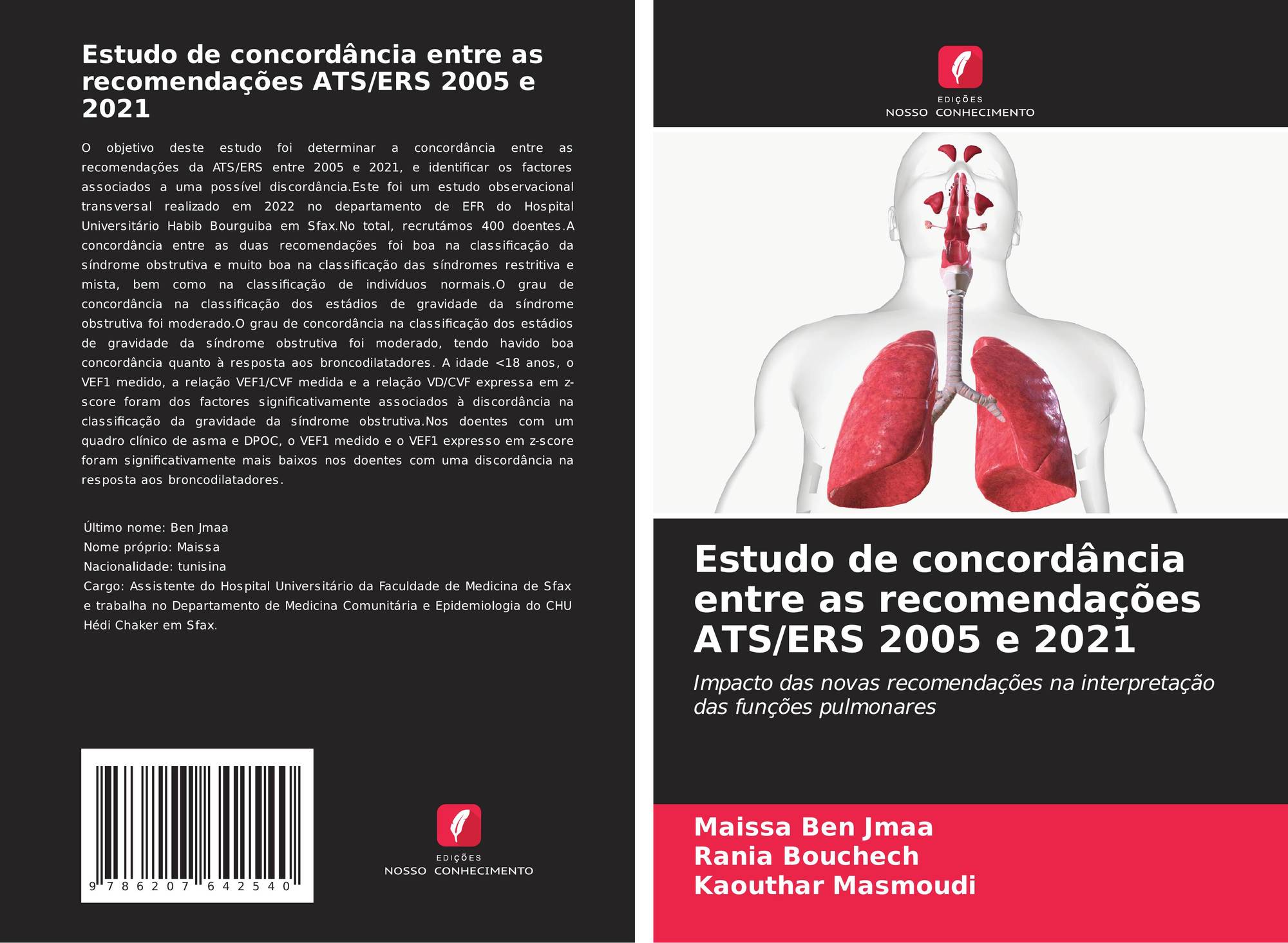 Estudo de concordância entre as recomendações ATS/ERS 2005 e 2021

O objetivo deste estudo foi determinar a concordância entre as recomendações da ATS/ERS entre 2005 e 2021, e identificar os factores associados a uma possível discordância.Este foi um estudo observacional transversal realizado em 2022 no departamento de EFR do Hospital Universitário Habib Bourguiba em Sfax.No total, recrutámos 400 doentes.A concordância entre as duas recomendações foi boa na classificação da síndrome obstrutiva e muito boa na classificação das síndromes restritiva e mista, bem como na classificação de indivíduos normais.O grau de concordância na classificação dos estádios de gravidade da síndrome obstrutiva foi moderado.O grau de concordância na classificação dos estádios de gravidade da síndrome obstrutiva foi moderado, tendo havido boa concordância quanto à resposta aos broncodilatadores. A idade <18 anos, o VEF1 medido, a relação VEF1/CVF medida e a relação VD/CVF expressa em z-score foram dos factores significativamente associados à discordância na classificação da gravidade da síndrome obstrutiva.Nos doentes com um quadro clínico de asma e DPOC, o VEF1 medido e o VEF1 expresso em z-score foram significativamente mais baixos nos doentes com uma discordância na resposta aos broncodilatadores.

Último nome: Ben Jmaa
Nome próprio: Maissa
Nacionalidade: tunisina
Cargo: Assistente do Hospital Universitário da Faculdade de Medicina de Sfax e trabalha no Departamento de Medicina Comunitária e Epidemiologia do CHU Hédi Chaker em Sfax.

9 786207 642540

EDIÇÕES
NOSSO CONHECIMENTO

EDIÇÕES
NOSSO CONHECIMENTO

Estudo de concordância entre as recomendações ATS/ERS 2005 e 2021

Impacto das novas recomendações na interpretação das funções pulmonares

Maissa Ben Jmaa
Rania Bouchech
Kaouthar Masmoudi